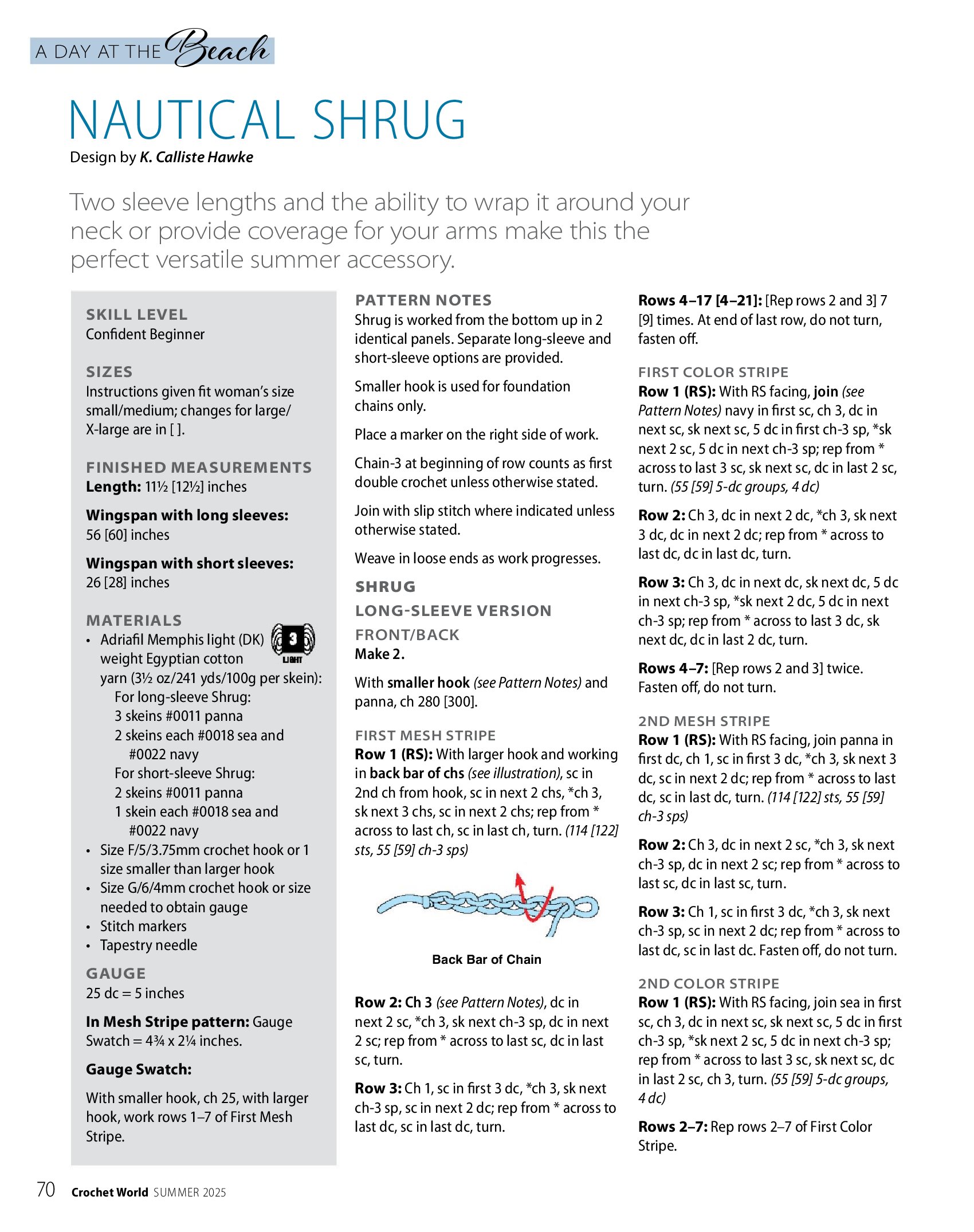 A DAY AT THE Beach

NAUTICAL SHRUG

Design by K. Calliste Hawke

Two sleeve lengths and the ability to wrap it around your neck or provide coverage for your arms make this the perfect versatile summer accessory.

SKILL LEVEL
Confident Beginner

SIZES
Instructions given fit woman's size small/medium; changes for large/X-large are in [ ].

FINISHED MEASUREMENTS
Length: 11½ [12½] inches

Wingspan with long sleeves: 56 [60] inches

Wingspan with short sleeves: 26 [28] inches

MATERIALS
• Adriafil Memphis light (DK) weight Egyptian cotton yarn (3½ oz/241 yds/100g per skein):
For long-sleeve Shrug:
3 skeins #0011 panna
2 skeins each #0018 sea and #0022 navy
For short-sleeve Shrug:
2 skeins #0011 panna
1 skein each #0018 sea and #0022 navy
• Size F/5/3.75mm crochet hook or 1 size smaller than larger hook
• Size G/6/4mm crochet hook or size needed to obtain gauge
• Stitch markers
• Tapestry needle

3 LIGHT

GAUGE
25 dc = 5 inches

In Mesh Stripe pattern: Gauge Swatch = 4¾ x 2¼ inches.

Gauge Swatch:

With smaller hook, ch 25, with larger hook, work rows 1–7 of First Mesh Stripe.

PATTERN NOTES
Shrug is worked from the bottom up in 2 identical panels. Separate long-sleeve and short-sleeve options are provided.

Smaller hook is used for foundation chains only.

Place a marker on the right side of work.

Chain-3 at beginning of row counts as first double crochet unless otherwise stated.

Join with slip stitch where indicated unless otherwise stated.

Weave in loose ends as work progresses.

SHRUG

LONG-SLEEVE VERSION

FRONT/BACK
Make 2.

With smaller hook (see Pattern Notes) and panna, ch 280 [300].

FIRST MESH STRIPE
Row 1 (RS): With larger hook and working in back bar of chs (see illustration), sc in 2nd ch from hook, sc in next 2 chs, *ch 3, sk next 3 chs, sc in next 2 chs; rep from * across to last ch, sc in last ch, turn. (114 [122] sts, 55 [59] ch-3 sps)

Back Bar of Chain

Row 2: Ch 3 (see Pattern Notes), dc in next 2 sc, *ch 3, sk next ch-3 sp, dc in next 2 sc; rep from * across to last sc, dc in last sc, turn.

Row 3: Ch 1, sc in first 3 dc, *ch 3, sk next ch-3 sp, sc in next 2 dc; rep from * across to last dc, sc in last dc, turn.

Rows 4–17 [4–21]: [Rep rows 2 and 3] 7 [9] times. At end of last row, do not turn, fasten off.

FIRST COLOR STRIPE
Row 1 (RS): With RS facing, join (see Pattern Notes) navy in first sc, ch 3, dc in next sc, sk next sc, 5 dc in first ch-3 sp, *sk next 2 sc, 5 dc in next ch-3 sp; rep from * across to last 3 sc, sk next sc, dc in last 2 sc, turn. (55 [59] 5-dc groups, 4 dc)

Row 2: Ch 3, dc in next 2 dc, *ch 3, sk next 3 dc, dc in next 2 dc; rep from * across to last dc, dc in last dc, turn.

Row 3: Ch 3, dc in next dc, sk next dc, 5 dc in next ch-3 sp, *sk next 2 dc, 5 dc in next ch-3 sp; rep from * across to last 3 dc, sk next dc, dc in last 2 dc, turn.

Rows 4–7: [Rep rows 2 and 3] twice. Fasten off, do not turn.

2ND MESH STRIPE
Row 1 (RS): With RS facing, join panna in first dc, ch 1, sc in first 3 dc, *ch 3, sk next 3 dc, sc in next 2 dc; rep from * across to last dc, sc in last dc, turn. (114 [122] sts, 55 [59] ch-3 sps)

Row 2: Ch 3, dc in next 2 sc, *ch 3, sk next ch-3 sp, dc in next 2 sc; rep from * across to last sc, dc in last sc, turn.

Row 3: Ch 1, sc in first 3 dc, *ch 3, sk next ch-3 sp, sc in next 2 dc; rep from * across to last dc, sc in last dc. Fasten off, do not turn.

2ND COLOR STRIPE
Row 1 (RS): With RS facing, join sea in first sc, ch 3, dc in next sc, sk next sc, 5 dc in first ch-3 sp, *sk next 2 sc, 5 dc in next ch-3 sp; rep from * across to last 3 sc, sk next sc, dc in last 2 sc, ch 3, turn. (55 [59] 5-dc groups, 4 dc)

Rows 2–7: Rep rows 2–7 of First Color Stripe.

70 Crochet World SUMMER 2025